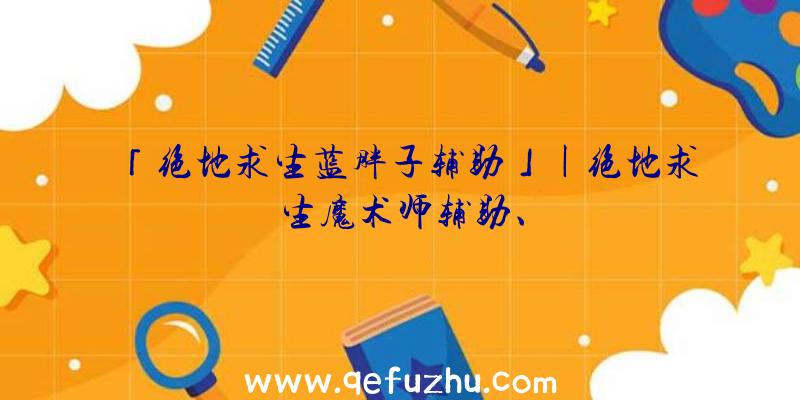 「绝地求生蓝胖子辅助」|绝地求生魔术师辅助、

www.qefuzhu.com